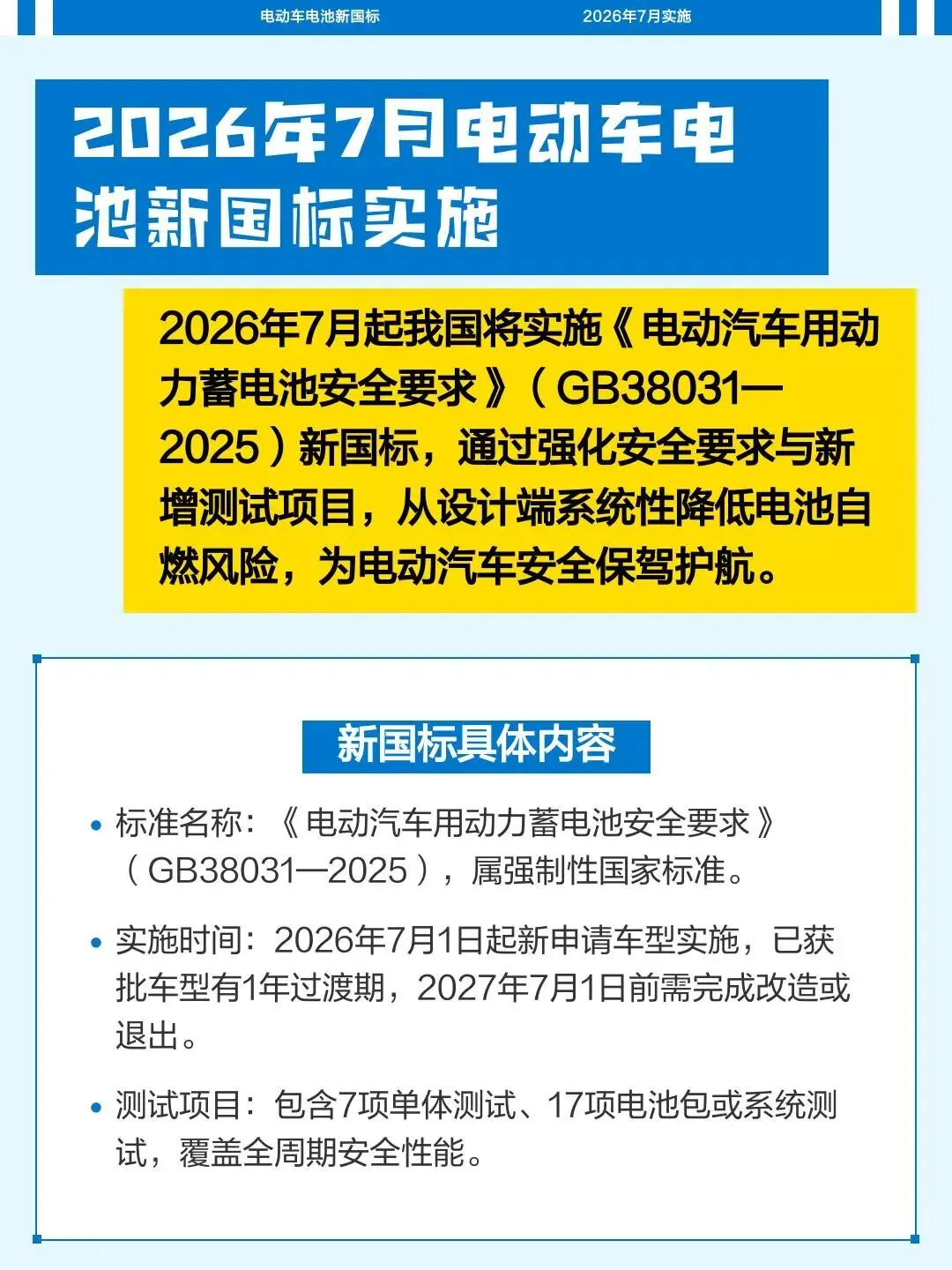 电动车电池新国标 2026年7月实施

2026年7月电动车电池新国标实施

2026年7月起我国将实施《电动汽车用动力蓄电池安全要求》(GB38031—2025)新国标，通过强化安全要求与新增测试项目，从设计端系统性降低电池自燃风险，为电动汽车安全保驾护航。

新国标具体内容

• 标准名称：《电动汽车用动力蓄电池安全要求》(GB38031—2025)，属强制性国家标准。

• 实施时间：2026年7月1日起新申请车型实施，已获批车型有1年过渡期，2027年7月1日前需完成改造或退出。

• 测试项目：包含7项单体测试、17项电池包或系统测试，覆盖全周期安全性能。